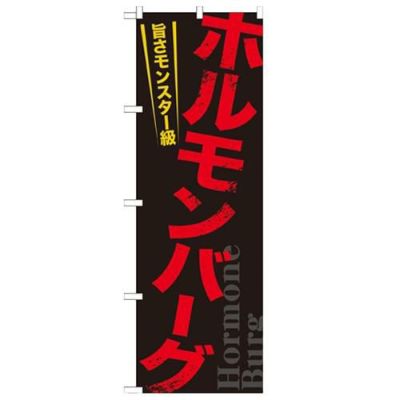 ホルモンバーグ

旨さモンスター級

Hormone Burg